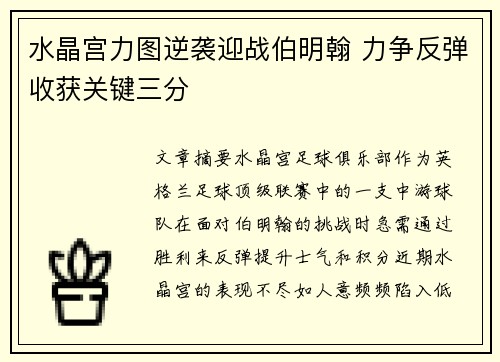 水晶宫力图逆袭迎战伯明翰 力争反弹收获关键三分

文章摘要水晶宫足球俱乐部作为英格兰足球顶级联赛中的一支中游球队在面对伯明翰的挑战时急需通过胜利来反弹提升士气和积分近期水晶宫的表现不尽如人意频频陷入低